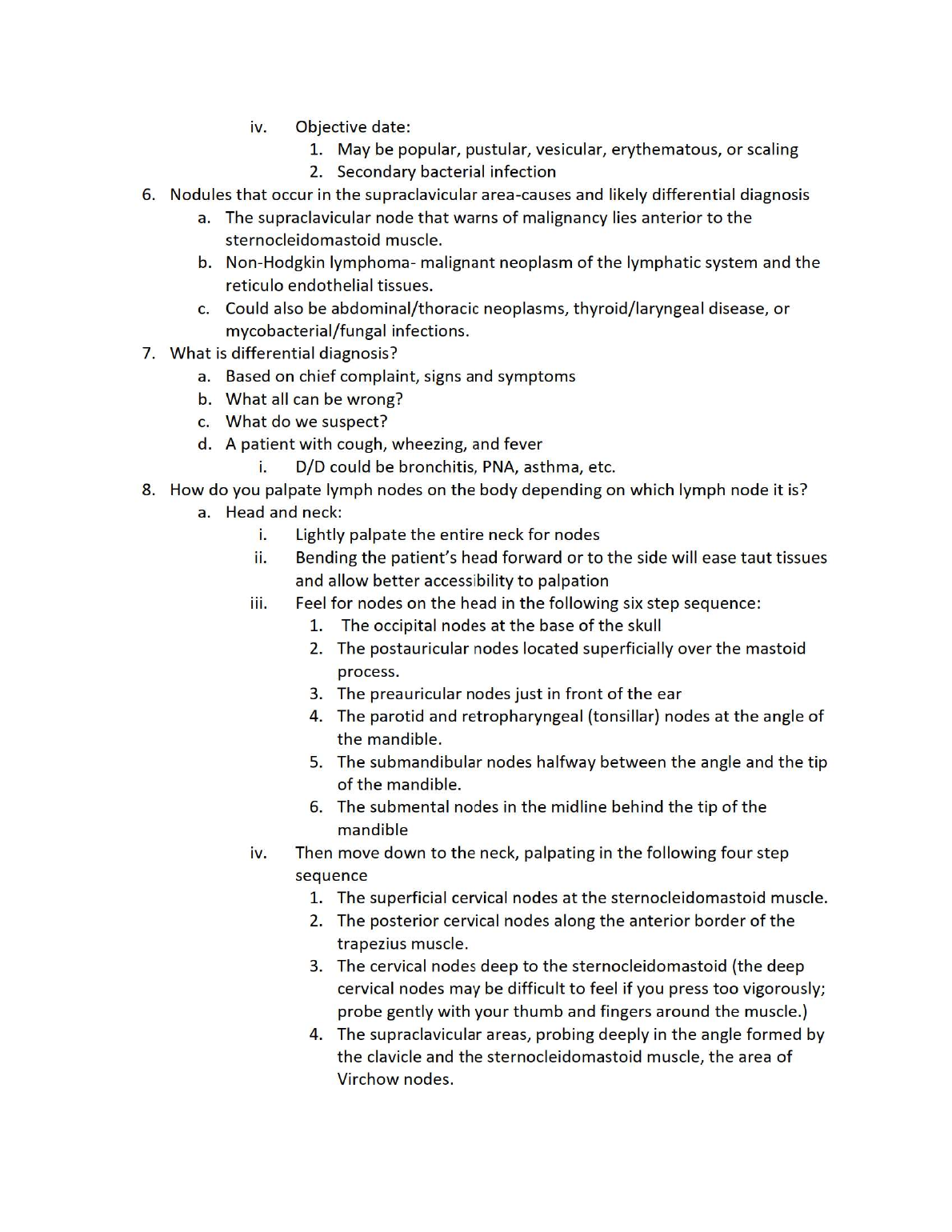 iv. Objective date:

1. May be popular, pustular, vesicular, erythematous, or scaling
2. Secondary bacterial infection

6. Nodules that occur in the supraclavicular area-causes and likely differential diagnosis

a. The supraclavicular node that warns of malignancy lies anterior to the sternocleidomastoid muscle.
b. Non-Hodgkin lymphoma- malignant neoplasm of the lymphatic system and the reticulo endothelial tissues.
c. Could also be abdominal/thoracic neoplasms, thyroid/laryngeal disease, or mycobacterial/fungal infections.

7. What is differential diagnosis?

a. Based on chief complaint, signs and symptoms
b. What all can be wrong?
c. What do we suspect?
d. A patient with cough, wheezing, and fever

i. D/D could be bronchitis, PNA, asthma, etc.

8. How do you palpate lymph nodes on the body depending on which lymph node it is?

a. Head and neck:

i. Lightly palpate the entire neck for nodes
ii. Bending the patient's head forward or to the side will ease taut tissues and allow better accessibility to palpation
iii. Feel for nodes on the head in the following six step sequence:

1. The occipital nodes at the base of the skull
2. The postauricular nodes located superficially over the mastoid process.
3. The preauricular nodes just in front of the ear
4. The parotid and retropharyngeal (tonsillar) nodes at the angle of the mandible.
5. The submandibular nodes halfway between the angle and the tip of the mandible.
6. The submental nodes in the midline behind the tip of the mandible

iv. Then move down to the neck, palpating in the following four step sequence

1. The superficial cervical nodes at the sternocleidomastoid muscle.
2. The posterior cervical nodes along the anterior border of the trapezius muscle.
3. The cervical nodes deep to the sternocleidomastoid (the deep cervical nodes may be difficult to feel if you press too vigorously; probe gently with your thumb and fingers around the muscle.)
4. The supraclavicular areas, probing deeply in the angle formed by the clavicle and the sternocleidomastoid muscle, the area of Virchow nodes.